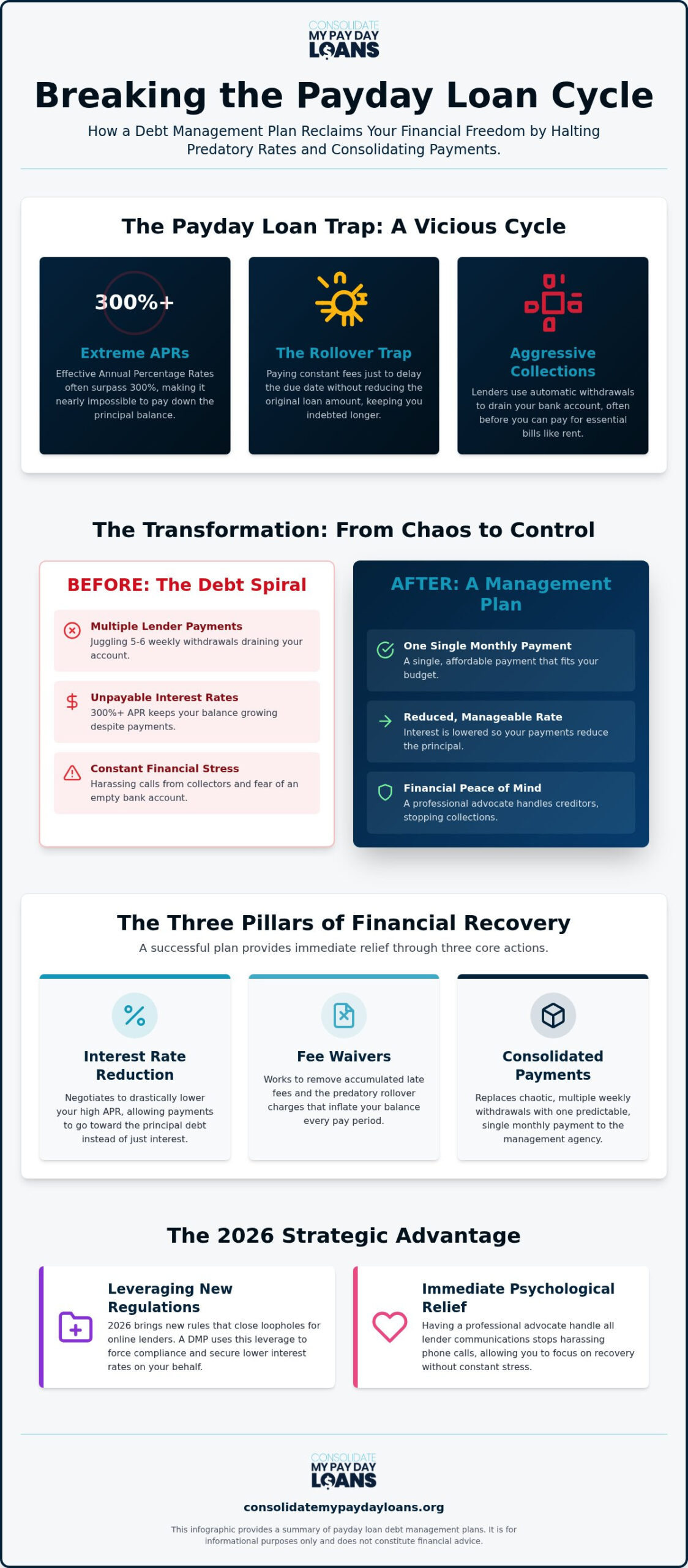 CONSOLIDATE
MY PAY DAY
LOANS

Breaking the Payday Loan Cycle

How a Debt Management Plan Reclaims Your Financial Freedom by Halting Predatory Rates and Consolidating Payments.

The Payday Loan Trap: A Vicious Cycle

300%+

Extreme APRs

Effective Annual Percentage Rates often surpass 300%, making it nearly impossible to pay down the principal balance.

The Rollover Trap

Paying constant fees just to delay the due date without reducing the original loan amount, keeping you indebted longer.

Aggressive Collections

Lenders use automatic withdrawals to drain your bank account, often before you can pay for essential bills like rent.

The Transformation: From Chaos to Control

BEFORE: The Debt Spiral

Multiple Lender Payments
Juggling 5-6 weekly withdrawals draining your account.

Unpayable Interest Rates
300%+ APR keeps your balance growing despite payments.

Constant Financial Stress
Harassing calls from collectors and fear of an empty bank account.

AFTER: A Management Plan

One Single Monthly Payment
A single, affordable payment that fits your budget.

Reduced, Manageable Rate
Interest is lowered so your payments reduce the principal.

Financial Peace of Mind
A professional advocate handles creditors, stopping collections.

The Three Pillars of Financial Recovery

A successful plan provides immediate relief through three core actions.

Interest Rate Reduction

Negotiates to drastically lower your high APR, allowing payments to go toward the principal debt instead of just interest.

Fee Waivers

Works to remove accumulated late fees and the predatory rollover charges that inflate your balance every pay period.

Consolidated Payments

Replaces chaotic, multiple weekly withdrawals with one predictable, single monthly payment to the management agency.

The 2026 Strategic Advantage

Leveraging New Regulations

2026 brings new rules that close loopholes for online lenders. A DMP uses this leverage to force compliance and secure lower interest rates on your behalf.

Immediate Psychological Relief

Having a professional advocate handle all lender communications stops harassing phone calls, allowing you to focus on recovery without constant stress.

CONSOLIDATE
MY PAY DAY
LOANS

consolidatemypaydayloans.org

This infographic provides a summary of payday loan debt management plans. It is for informational purposes only and does not constitute financial advice.